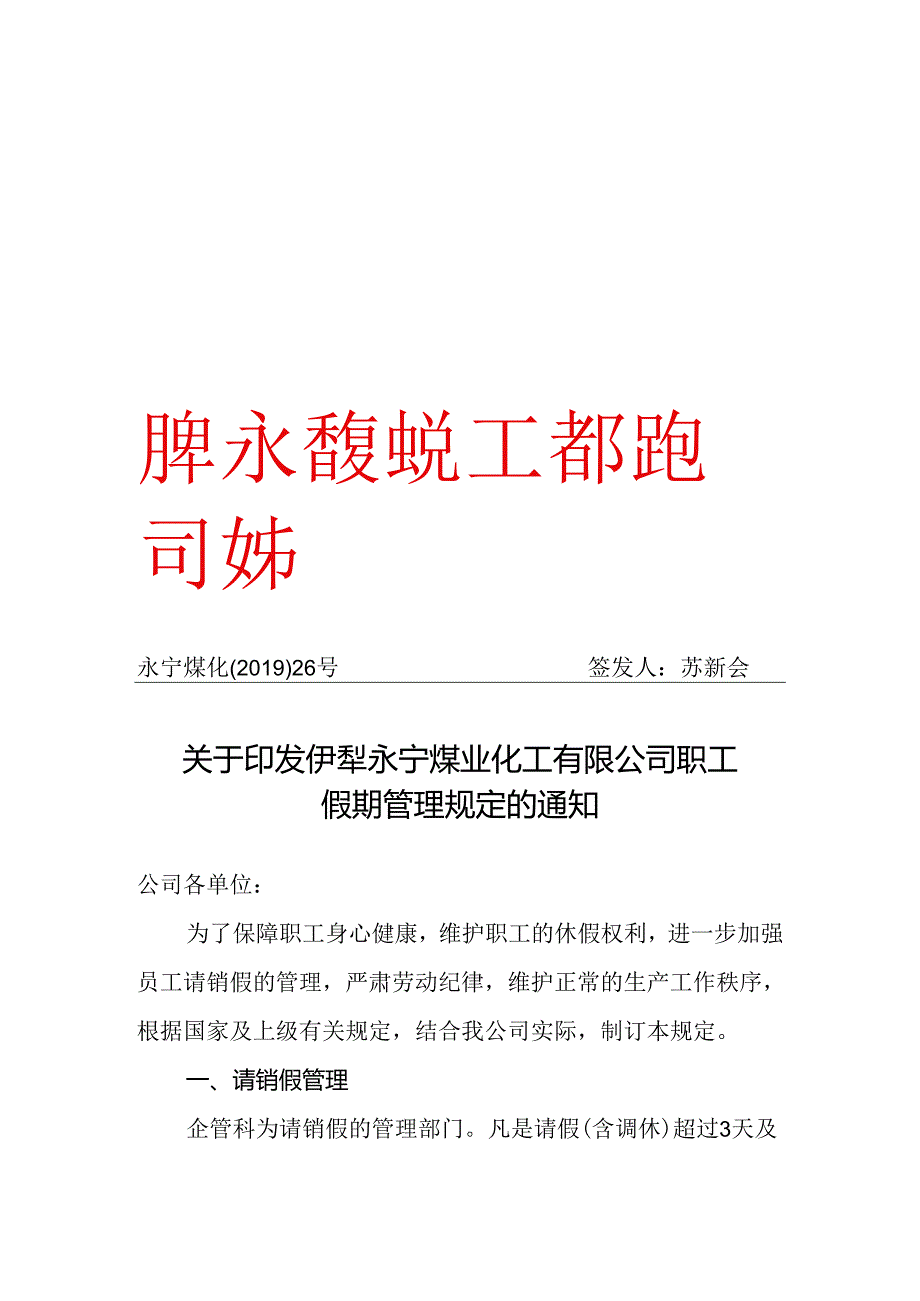 脾永馥蜕工都跑司姊

永宁煤化(2019)26号 签发人：苏新会

关于印发伊犁永宁煤业化工有限公司职工假期管理规定的通知

公司各单位：

为了保障职工身心健康，维护职工的休假权利，进一步加强员工请销假的管理，严肃劳动纪律，维护正常的生产工作秩序，根据国家及上级有关规定，结合我公司实际，制订本规定。

一、请销假管理

企管科为请销假的管理部门。凡是请假(含调休)超过3天及